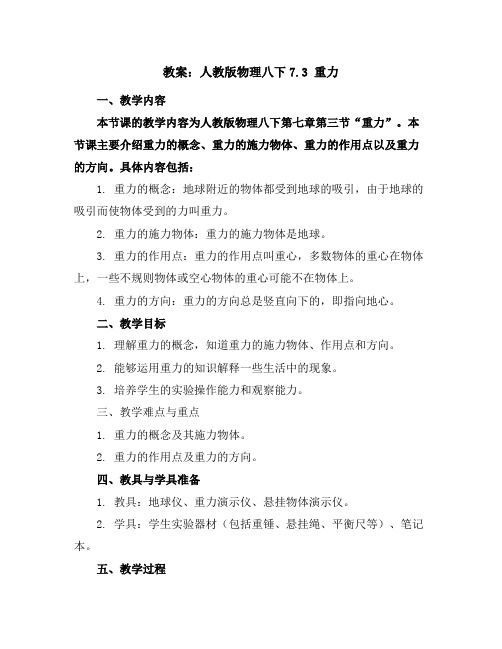 教案：人教版物理八下 7.3 重力

一、教学内容

本节课的教学内容为人教版物理八下第七章第三节“重力”。本节课主要介绍重力的概念、重力的施力物体、重力的作用点以及重力的方向。具体内容包括：

1. 重力的概念：地球附近的物体都受到地球的吸引，由于地球的吸引而使物体受到的力叫重力。

2. 重力的施力物体：重力的施力物体是地球。

3. 重力的作用点：重力的作用点叫重心，多数物体的重心在物体上，一些不规则物体或空心物体的重心可能不在物体上。

4. 重力的方向：重力的方向总是竖直向下的，即指向地心。

二、教学目标

1. 理解重力的概念，知道重力的施力物体、作用点和方向。

2. 能够运用重力的知识解释一些生活中的现象。

3. 培养学生的实验操作能力和观察能力。

三、教学难点与重点

1. 重力的概念及其施力物体。

2. 重力的作用点及重力的方向。

四、教具与学具准备

1. 教具：地球仪、重力演示仪、悬挂物体演示仪。

2. 学具：学生实验器材（包括重锤、悬挂绳、平衡尺等）、笔记本。

五、教学过程